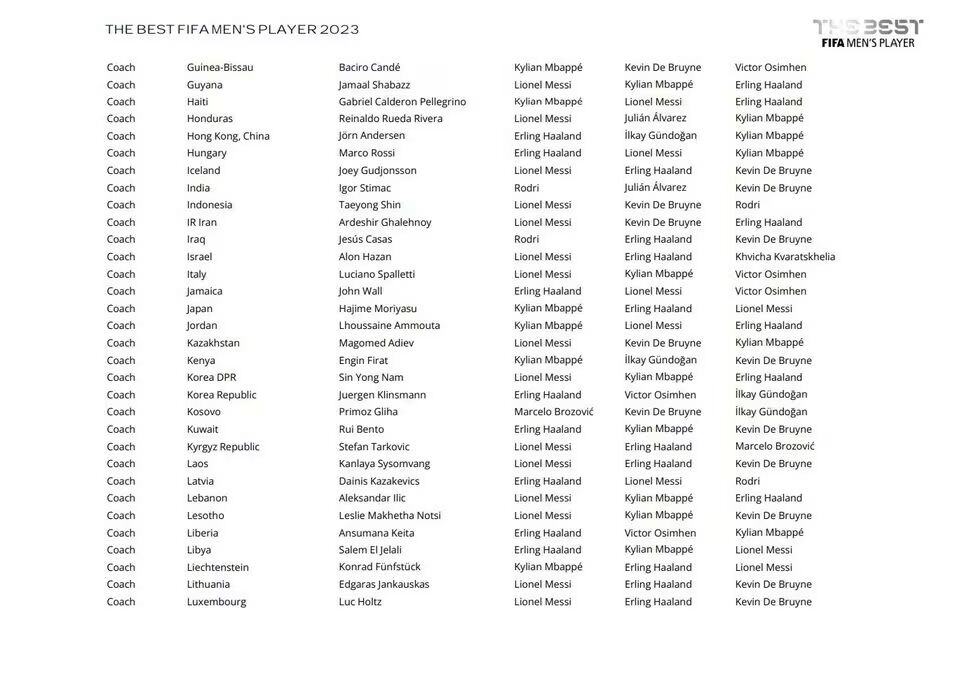 THE BEST FIFA MEN'S PLAYER 2023

THE BEST
FIFA MEN'S PLAYER

| | | | | | |
|---|---|---|---|---|---|
| Coach | Guinea-Bissau | Baciro Candé | Kylian Mbappé | Kevin De Bruyne | Victor Osimhen |
| Coach | Guyana | Jamaal Shabazz | Lionel Messi | Kylian Mbappé | Erling Haaland |
| Coach | Haiti | Gabriel Calderon Pellegrino | Kylian Mbappé | Lionel Messi | Erling Haaland |
| Coach | Honduras | Reinaldo Rueda Rivera | Lionel Messi | Julián Álvarez | Kylian Mbappé |
| Coach | Hong Kong, China | Jörn Andersen | Erling Haaland | İlkay Gündoğan | Kylian Mbappé |
| Coach | Hungary | Marco Rossi | Erling Haaland | Lionel Messi | Kylian Mbappé |
| Coach | Iceland | Joey Gudjonsson | Lionel Messi | Erling Haaland | Kevin De Bruyne |
| Coach | India | Igor Stimac | Rodri | Julián Álvarez | Kevin De Bruyne |
| Coach | Indonesia | Taeyong Shin | Lionel Messi | Kevin De Bruyne | Rodri |
| Coach | IR Iran | Ardeshir Ghalehnoy | Lionel Messi | Kevin De Bruyne | Erling Haaland |
| Coach | Iraq | Jesús Casas | Rodri | Erling Haaland | Kevin De Bruyne |
| Coach | Israel | Alon Hazan | Lionel Messi | Erling Haaland | Khvicha Kvaratskhelia |
| Coach | Italy | Luciano Spalletti | Lionel Messi | Kylian Mbappé | Victor Osimhen |
| Coach | Jamaica | John Wall | Erling Haaland | Lionel Messi | Victor Osimhen |
| Coach | Japan | Hajime Moriyasu | Kylian Mbappé | Erling Haaland | Lionel Messi |
| Coach | Jordan | Lhoussaine Ammouta | Kylian Mbappé | Lionel Messi | Erling Haaland |
| Coach | Kazakhstan | Magomed Adiev | Lionel Messi | Kevin De Bruyne | Kylian Mbappé |
| Coach | Kenya | Engin Firat | Kylian Mbappé | İlkay Gündoğan | Kevin De Bruyne |
| Coach | Korea DPR | Sin Yong Nam | Lionel Messi | Kylian Mbappé | Erling Haaland |
| Coach | Korea Republic | Juergen Klinsmann | Erling Haaland | Victor Osimhen | İlkay Gündoğan |
| Coach | Kosovo | Primoz Gliha | Marcelo Brozović | Kevin De Bruyne | İlkay Gündoğan |
| Coach | Kuwait | Rui Bento | Erling Haaland | Kylian Mbappé | Kevin De Bruyne |
| Coach | Kyrgyz Republic | Stefan Tarkovic | Lionel Messi | Erling Haaland | Marcelo Brozović |
| Coach | Laos | Kanlaya Sysomvang | Lionel Messi | Erling Haaland | Kevin De Bruyne |
| Coach | Latvia | Dainis Kazakevics | Erling Haaland | Lionel Messi | Rodri |
| Coach | Lebanon | Aleksandar Ilic | Lionel Messi | Kylian Mbappé | Erling Haaland |
| Coach | Lesotho | Leslie Makhetha Notsi | Lionel Messi | Kylian Mbappé | Kevin De Bruyne |
| Coach | Liberia | Ansumana Keita | Erling Haaland | Victor Osimhen | Kylian Mbappé |
| Coach | Libya | Salem El Jelali | Erling Haaland | Kylian Mbappé | Lionel Messi |
| Coach | Liechtenstein | Konrad Fünfstück | Kylian Mbappé | Erling Haaland | Lionel Messi |
| Coach | Lithuania | Edgaras Jankauskas | Lionel Messi | Erling Haaland | Kevin De Bruyne |
| Coach | Luxembourg | Luc Holtz | Lionel Messi | Erling Haaland | Kevin De Bruyne |